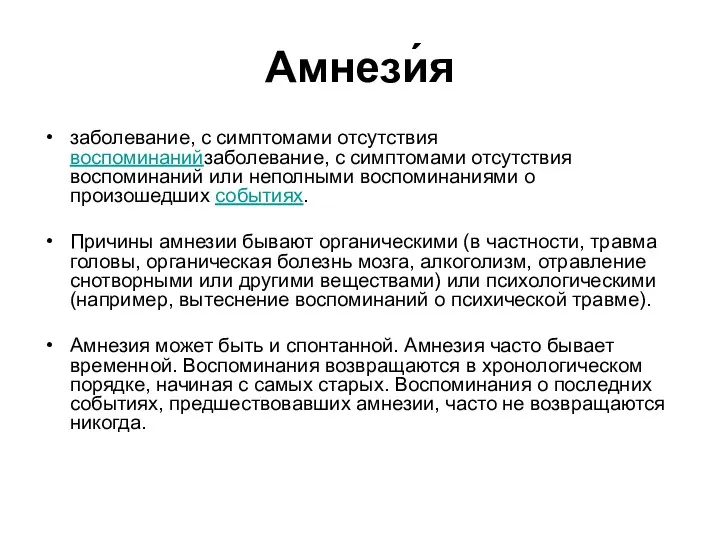 Амнези́я

• заболевание, с симптомами отсутствия воспоминанийзаболевание, с симптомами отсутствия воспоминаний или неполными воспоминаниями о произошедших событиях.

• Причины амнезии бывают органическими (в частности, травма головы, органическая болезнь мозга, алкоголизм, отравление снотворными или другими веществами) или психологическими (например, вытеснение воспоминаний о психической травме).

• Амнезия может быть и спонтанной. Амнезия часто бывает временной. Воспоминания возвращаются в хронологическом порядке, начиная с самых старых. Воспоминания о последних событиях, предшествовавших амнезии, часто не возвращаются никогда.